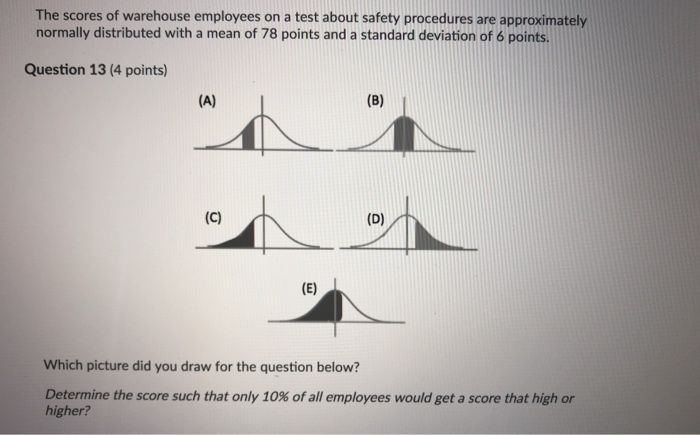 The scores of warehouse employees on a test about safety procedures are approximately normally distributed with a mean of 78 points and a standard deviation of 6 points.

Question 13 (4 points)

(A)

(B)

(C)

(D)

(E)

Which picture did you draw for the question below?

Determine the score such that only 10% of all employees would get a score that high or higher?